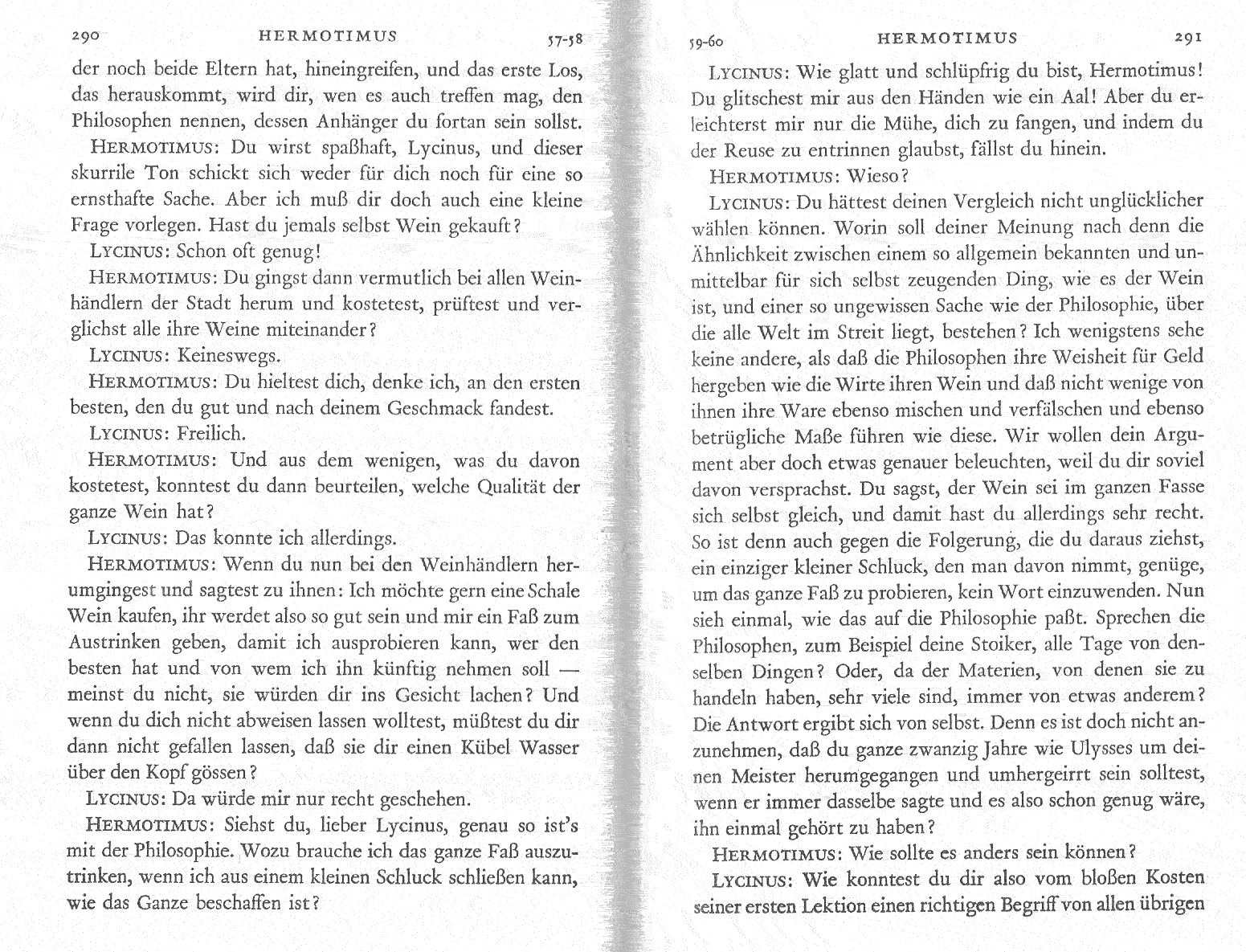 290 HERMOTIMUS 57-58

der noch beide Eltern hat, hineingreifen, und das erste Los, das herauskommt, wird dir, wen es auch treffen mag, den Philosophen nennen, dessen Anhänger du fortan sein sollst.

HERMOTIMUS: Du wirst spaßhaft, Lycinus, und dieser skurrile Ton schickt sich weder für dich noch für eine so ernsthafte Sache. Aber ich muß dir doch auch eine kleine Frage vorlegen. Hast du jemals selbst Wein gekauft?

LYCINUS: Schon oft genug!

HERMOTIMUS: Du gingst dann vermutlich bei allen Weinhändlern der Stadt herum und kostetest, prüftest und verglichst alle ihre Weine miteinander?

LYCINUS: Keineswegs.

HERMOTIMUS: Du hieltest dich, denke ich, an den ersten besten, den du gut und nach deinem Geschmack fandest.

LYCINUS: Freilich.

HERMOTIMUS: Und aus dem wenigen, was du davon kostetest, konntest du dann beurteilen, welche Qualität der ganze Wein hat?

LYCINUS: Das konnte ich allerdings.

HERMOTIMUS: Wenn du nun bei den Weinhändlern herumgingest und sagtest zu ihnen: Ich möchte gern eine Schale Wein kaufen, ihr werdet also so gut sein und mir ein Faß zum Austrinken geben, damit ich ausprobieren kann, wer den besten hat und von wem ich ihn künftig nehmen soll — meinst du nicht, sie würden dir ins Gesicht lachen? Und wenn du dich nicht abweisen lassen wolltest, müßtest du dir dann nicht gefallen lassen, daß sie dir einen Kübel Wasser über den Kopf gössen?

LYCINUS: Da würde mir nur recht geschehen.

HERMOTIMUS: Siehst du, lieber Lycinus, genau so ist's mit der Philosophie. Wozu brauche ich das ganze Faß auszutrinken, wenn ich aus einem kleinen Schluck schließen kann, wie das Ganze beschaffen ist?

59-60 HERMOTIMUS 291

LYCINUS: Wie glatt und schlüpfrig du bist, Hermotimus! Du glitschest mir aus den Händen wie ein Aal! Aber du erleichterst mir nur die Mühe, dich zu fangen, und indem du der Reuse zu entrinnen glaubst, fällst du hinein.

HERMOTIMUS: Wieso?

LYCINUS: Du hättest deinen Vergleich nicht unglücklicher wählen können. Worin soll deiner Meinung nach denn die Ähnlichkeit zwischen einem so allgemein bekannten und unmittelbar für sich selbst zeugenden Ding, wie es der Wein ist, und einer so ungewissen Sache wie der Philosophie, über die alle Welt im Streit liegt, bestehen? Ich wenigstens sehe keine andere, als daß die Philosophen ihre Weisheit für Geld hergeben wie die Wirte ihren Wein und daß nicht wenige von ihnen ihre Ware ebenso mischen und verfälschen und ebenso betrügliche Maße führen wie diese. Wir wollen dein Argument aber doch etwas genauer beleuchten, weil du dir soviel davon versprachst. Du sagst, der Wein sei im ganzen Fasse sich selbst gleich, und damit hast du allerdings sehr recht. So ist denn auch gegen die Folgerung, die du daraus ziehst, ein einziger kleiner Schluck, den man davon nimmt, genüge, um das ganze Faß zu probieren, kein Wort einzuwenden. Nun sieh einmal, wie das auf die Philosophie paßt. Sprechen die Philosophen, zum Beispiel deine Stoiker, alle Tage von denselben Dingen? Oder, da der Materien, von denen sie zu handeln haben, sehr viele sind, immer von etwas anderem? Die Antwort ergibt sich von selbst. Denn es ist doch nicht anzunehmen, daß du ganze zwanzig Jahre wie Ulysses um deinen Meister herumgegangen und umhergeirrt sein solltest, wenn er immer dasselbe sagte und es also schon genug wäre, ihn einmal gehört zu haben?

HERMOTIMUS: Wie sollte es anders sein können?

LYCINUS: Wie konntest du dir also vom bloßen Kosten seiner ersten Lektion einen richtigen Begriff von allen übrigen